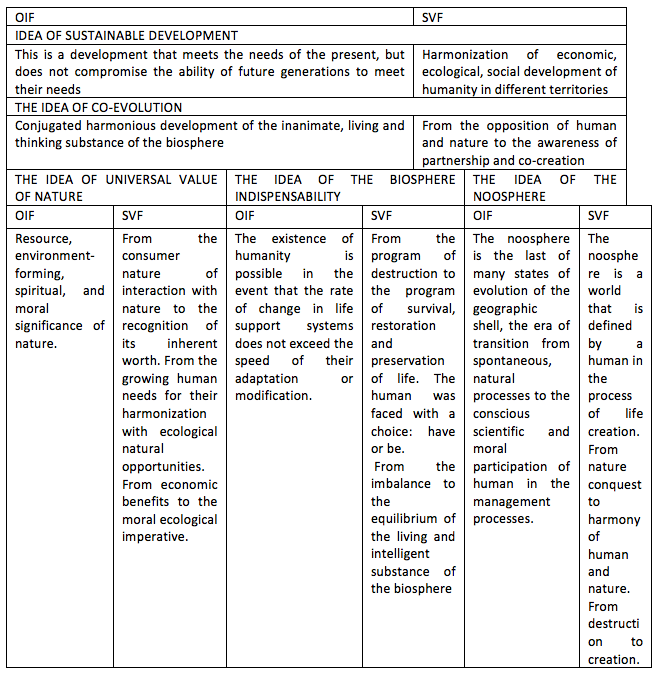 | OIF | SVF |
|---|---|
| IDEA OF SUSTAINABLE DEVELOPMENT | |
| This is a development that meets the needs of the present, but does not compromise the ability of future generations to meet their needs | Harmonization of economic, ecological, social development of humanity in different territories |
| THE IDEA OF CO-EVOLUTION | |
| Conjugated harmonious development of the inanimate, living and thinking substance of the biosphere | From the opposition of human and nature to the awareness of partnership and co-creation |

| THE IDEA OF UNIVERSAL VALUE OF NATURE | | THE IDEA OF THE BIOSPHERE INDISPENSABILITY | | THE IDEA OF THE NOOSPHERE | |
|---|---|---|---|---|---|
| OIF | SVF | OIF | SVF | OIF | SVF |
| Resource, environment-forming, spiritual, and moral significance of nature. | From the consumer nature of interaction with nature to the recognition of its inherent worth. From the growing human needs for their harmonization with ecological natural opportunities. From economic benefits to the moral ecological imperative. | The existence of humanity is possible in the event that the rate of change in life support systems does not exceed the speed of their adaptation or modification. | From the program of destruction to the program of survival, restoration and preservation of life. The human was faced with a choice: have or be. From the imbalance to the equilibrium of the living and intelligent substance of the biosphere | The noosphere is the last of many states of evolution of the geographic shell, the era of transition from spontaneous, natural processes to the conscious scientific and moral participation of human in the management processes. | The noosphere is a world that is defined by a human in the process of life creation. From nature conquest to harmony of human and nature. From destruction to creation. |